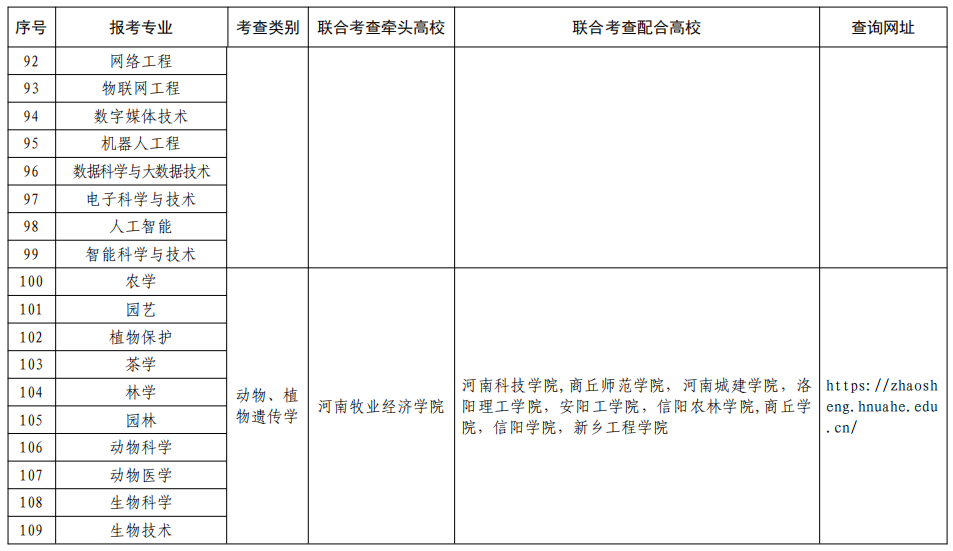 | 序号 | 报考专业 | 考查类别 | 联合考查牵头高校 | 联合考查配合高校 | 查询网址 |
|---|---|---|---|---|---|
| 92 | 网络工程 | | | | |
| 93 | 物联网工程 | | | | |
| 94 | 数字媒体技术 | | | | |
| 95 | 机器人工程 | | | | |
| 96 | 数据科学与大数据技术 | | | | |
| 97 | 电子科学与技术 | | | | |
| 98 | 人工智能 | | | | |
| 99 | 智能科学与技术 | | | | |
| 100 | 农学 | 动物、植物遗传学 | 河南牧业经济学院 | 河南科技学院，商丘师范学院，河南城建学院，洛阳理工学院，安阳工学院，信阳农林学院，商丘学院，信阳学院，新乡工程学院 | https://zhaosheng.hnuahe.edu.cn/ |
| 101 | 园艺 | | | | |
| 102 | 植物保护 | | | | |
| 103 | 茶学 | | | | |
| 104 | 林学 | | | | |
| 105 | 园林 | | | | |
| 106 | 动物科学 | | | | |
| 107 | 动物医学 | | | | |
| 108 | 生物科学 | | | | |
| 109 | 生物技术 | | | | |